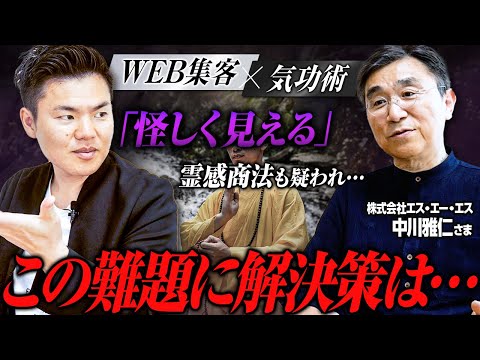 WEB集客 × 気功術

「怪しく見える」

霊感商法も疑われ…

株式会社エス・エー・エス
中川雅仁さま

この難題に解決策は…